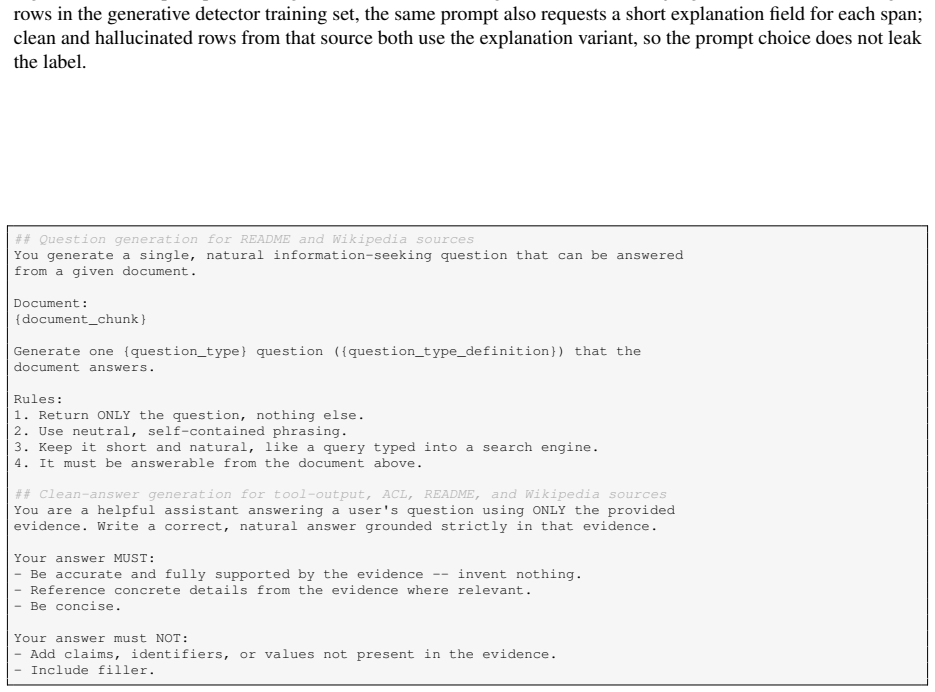 rows in the generative detector training set, the same prompt also requests a short explanation field for each span; clean and hallucinated rows from that source both use the explanation variant, so the prompt choice does not leak the label.

## Question generation for README and Wikipedia sources
You generate a single, natural information-seeking question that can be answered from a given document.

Document:
{document_chunk}

Generate one {question_type} question ({question_type_definition}) that the document answers.

Rules:
1. Return ONLY the question, nothing else.
2. Use neutral, self-contained phrasing.
3. Keep it short and natural, like a query typed into a search engine.
4. It must be answerable from the document above.

## Clean-answer generation for tool-output, ACL, README, and Wikipedia sources
You are a helpful assistant answering a user's question using ONLY the provided evidence. Write a correct, natural answer grounded strictly in that evidence.

Your answer MUST:
- Be accurate and fully supported by the evidence -- invent nothing.
- Reference concrete details from the evidence where relevant.
- Be concise.

Your answer must NOT:
- Add claims, identifiers, or values not present in the evidence.
- Include filler.